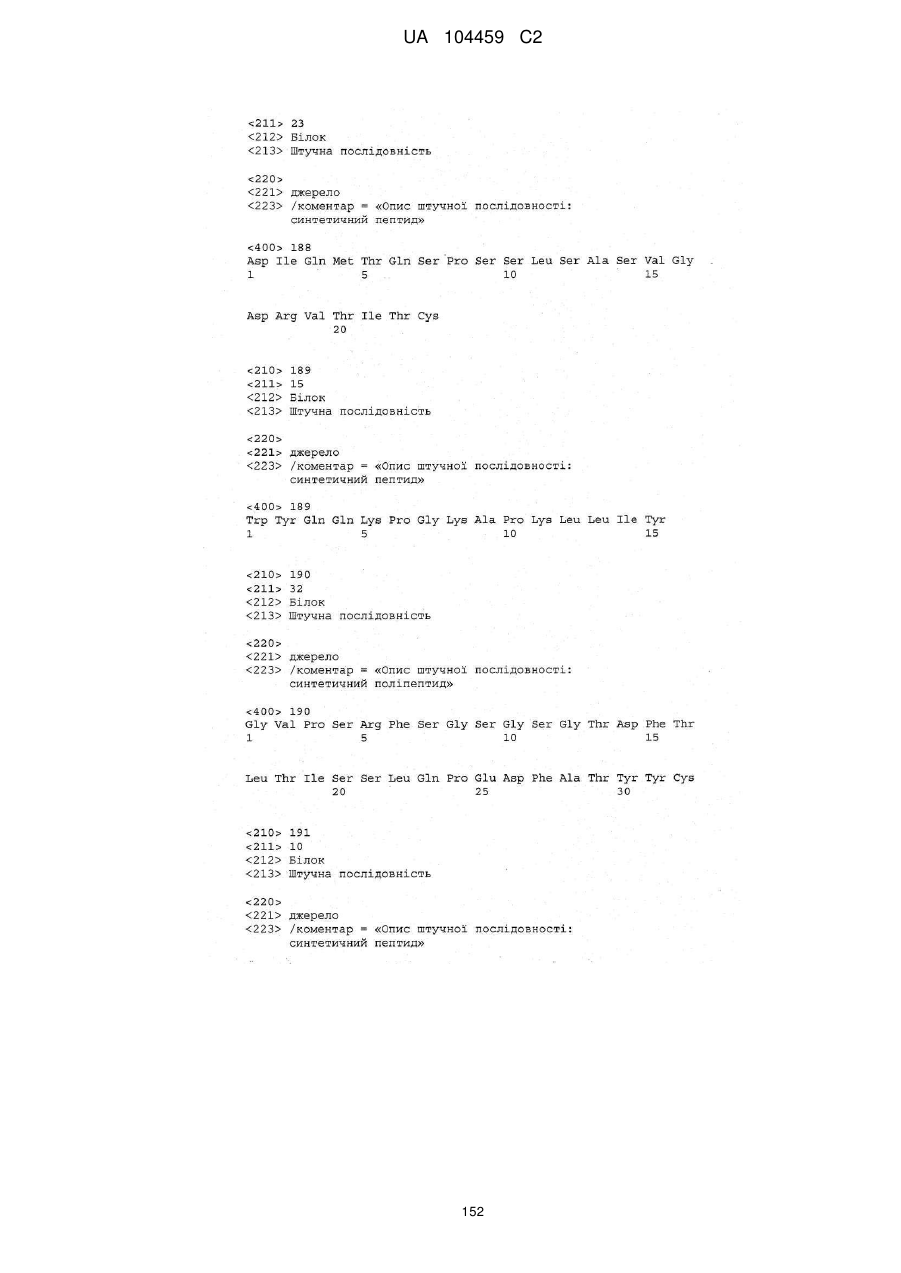 UA 104459 C2

<211> 23
<212> Білок
<213> Штучна послідовність

<220>
<221> джерело
<223> /коментар = «Опис штучної послідовності: синтетичний пептид»

<400> 188
Asp Ile Gln Met Thr Gln Ser Pro Ser Ser Leu Ser Ala Ser Val Gly
1 5 10 15

Asp Arg Val Thr Ile Thr Cys
20

<210> 189
<211> 15
<212> Білок
<213> Штучна послідовність

<220>
<221> джерело
<223> /коментар = «Опис штучної послідовності: синтетичний пептид»

<400> 189
Trp Tyr Gln Gln Lys Pro Gly Lys Ala Pro Lys Leu Leu Ile Tyr
1 5 10 15

<210> 190
<211> 32
<212> Білок
<213> Штучна послідовність

<220>
<221> джерело
<223> /коментар = «Опис штучної послідовності: синтетичний поліпептид»

<400> 190
Gly Val Pro Ser Arg Phe Ser Gly Ser Gly Ser Gly Thr Asp Phe Thr
1 5 10 15

Leu Thr Ile Ser Ser Leu Gln Pro Glu Asp Phe Ala Thr Tyr Tyr Cys
20 25 30

<210> 191
<211> 10
<212> Білок
<213> Штучна послідовність

<220>
<221> джерело
<223> /коментар = «Опис штучної послідовності: синтетичний пептид»

152